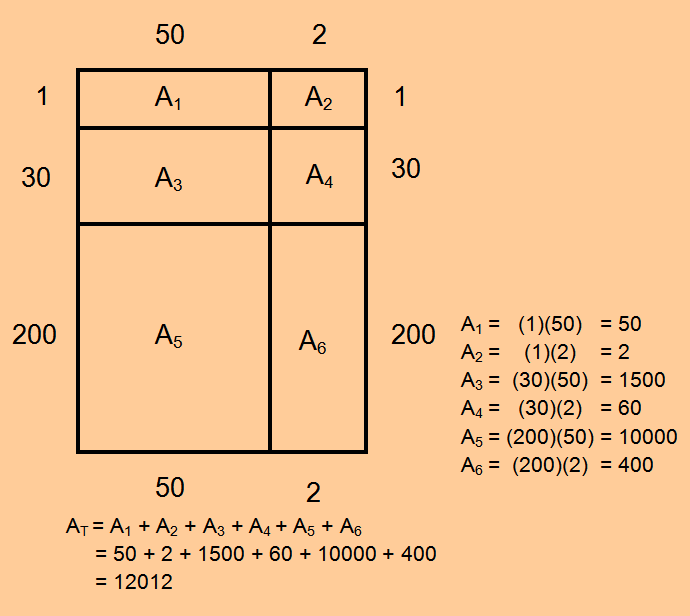 50 2

1 $A_1$ $A_2$ 1

30 $A_3$ $A_4$ 30

200 $A_5$ $A_6$ 200

50 2

$A_1 = (1)(50) = 50$
$A_2 = (1)(2) = 2$
$A_3 = (30)(50) = 1500$
$A_4 = (30)(2) = 60$
$A_5 = (200)(50) = 10000$
$A_6 = (200)(2) = 400$

$A_T = A_1 + A_2 + A_3 + A_4 + A_5 + A_6$
$= 50 + 2 + 1500 + 60 + 10000 + 400$
$= 12012$